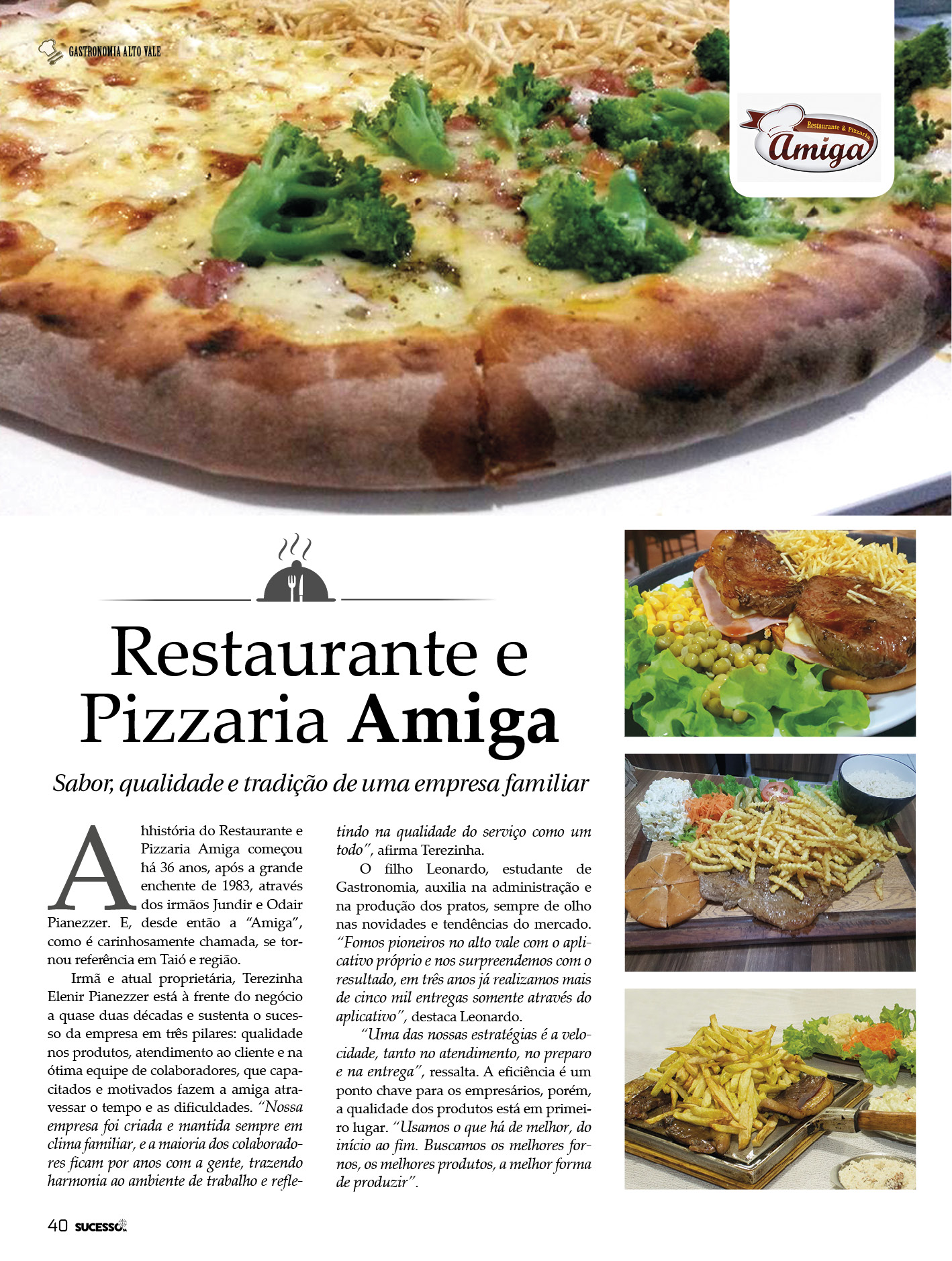 GASTRONOMIA ALTO VALE

Restaurante & Pizzaria
Amiga

Restaurante e Pizzaria Amiga

Sabor, qualidade e tradição de uma empresa familiar

A hhistória do Restaurante e Pizzaria Amiga começou há 36 anos, após a grande enchente de 1983, através dos irmãos Jundir e Odair Pianezzer. E, desde então a "Amiga", como é carinhosamente chamada, se tornou referência em Taió e região.

Irmã e atual proprietária, Terezinha Elenir Pianezzer está à frente do negócio a quase duas décadas e sustenta o sucesso da empresa em três pilares: qualidade nos produtos, atendimento ao cliente e na ótima equipe de colaboradores, que capacitados e motivados fazem a amiga atravessar o tempo e as dificuldades. "Nossa empresa foi criada e mantida sempre em clima familiar, e a maioria dos colaboradores ficam por anos com a gente, trazendo harmonia ao ambiente de trabalho e refletindo na qualidade do serviço como um todo", afirma Terezinha.

O filho Leonardo, estudante de Gastronomia, auxilia na administração e na produção dos pratos, sempre de olho nas novidades e tendências do mercado. "Fomos pioneiros no alto vale com o aplicativo próprio e nos surpreendemos com o resultado, em três anos já realizamos mais de cinco mil entregas somente através do aplicativo", destaca Leonardo.

"Uma das nossas estratégias é a velocidade, tanto no atendimento, no preparo e na entrega", ressalta. A eficiência é um ponto chave para os empresários, porém, a qualidade dos produtos está em primeiro lugar. "Usamos o que há de melhor, do início ao fim. Buscamos os melhores fornos, os melhores produtos, a melhor forma de produzir".

40 SUCESSO